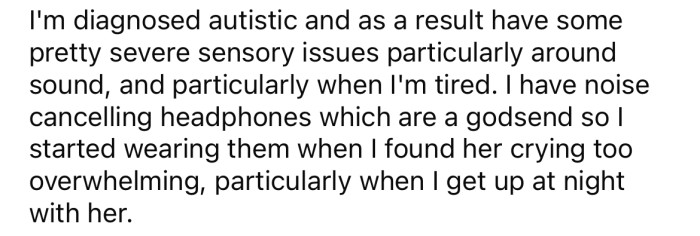 I'm diagnosed autistic and as a result have some pretty severe sensory issues particularly around sound, and particularly when I'm tired. I have noise cancelling headphones which are a godsend so I started wearing them when I found her crying too overwhelming, particularly when I get up at night with her.